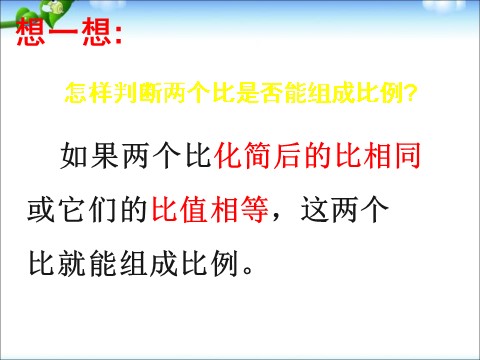 想一想:

怎样判断两个比是否能组成比例?

如果两个比化简后的比相同或它们的比值相等，这两个比就能组成比例。